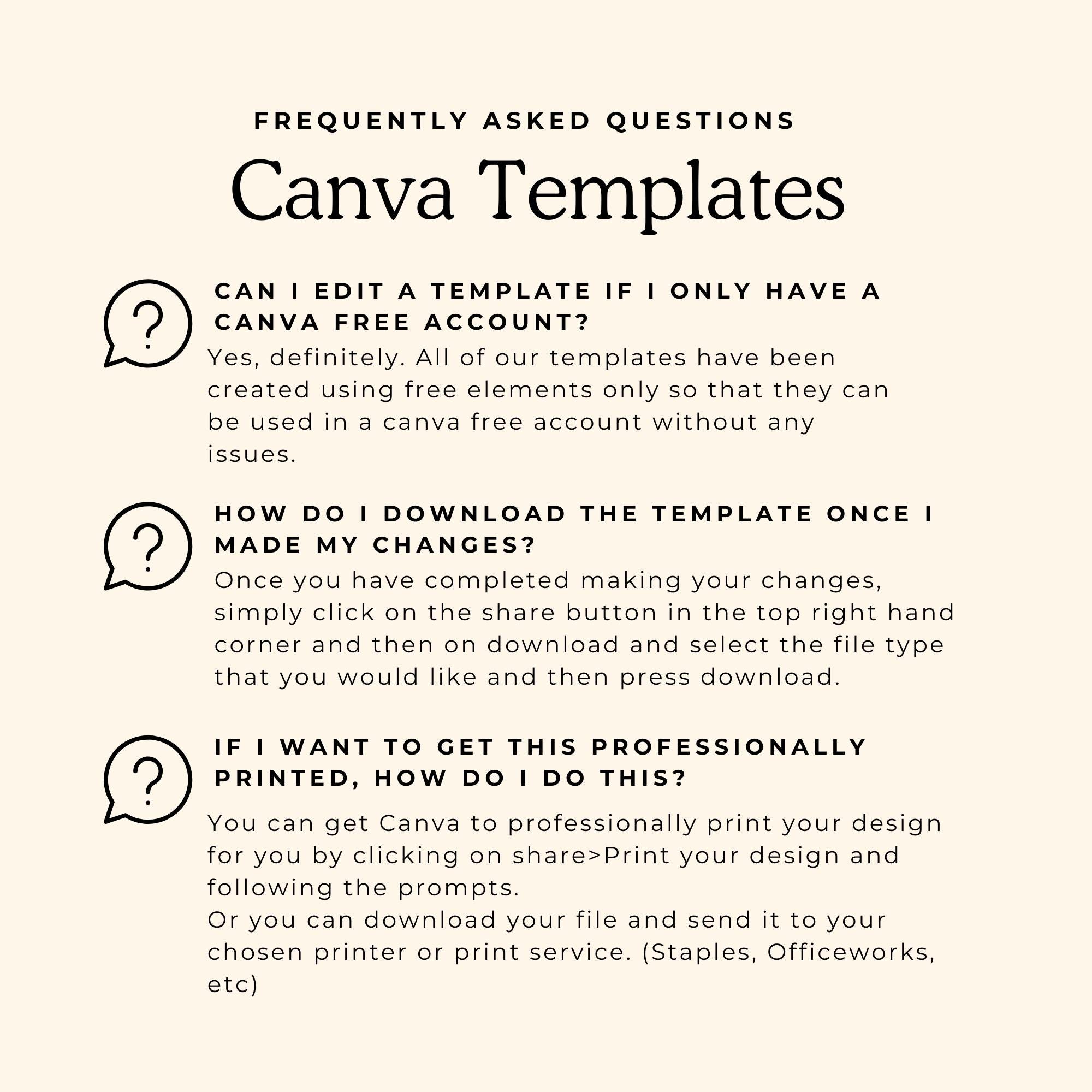 FREQUENTLY ASKED QUESTIONS

Canva Templates

CAN I EDIT A TEMPLATE IF I ONLY HAVE A CANVA FREE ACCOUNT?

Yes, definitely. All of our templates have been created using free elements only so that they can be used in a canva free account without any issues.

HOW DO I DOWNLOAD THE TEMPLATE ONCE I MADE MY CHANGES?

Once you have completed making your changes, simply click on the share button in the top right hand corner and then on download and select the file type that you would like and then press download.

IF I WANT TO GET THIS PROFESSIONALLY PRINTED, HOW DO I DO THIS?

You can get Canva to professionally print your design for you by clicking on share>Print your design and following the prompts.
Or you can download your file and send it to your chosen printer or print service. (Staples, Officeworks, etc)